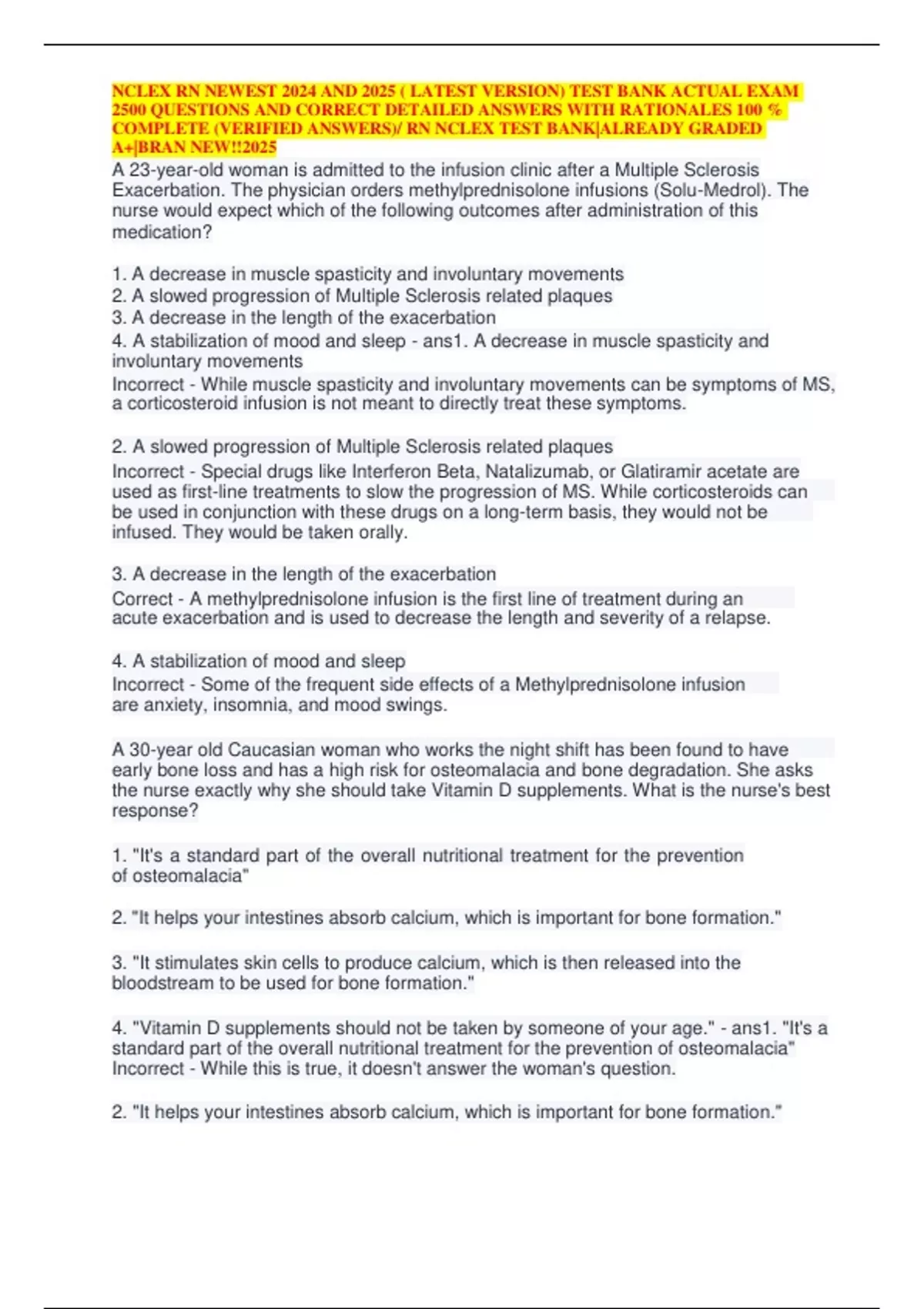 NCLEX RN NEWEST 2024 AND 2025 ( LATEST VERSION) TEST BANK ACTUAL EXAM 2500 QUESTIONS AND CORRECT DETAILED ANSWERS WITH RATIONALES 100 % COMPLETE (VERIFIED ANSWERS)/ RN NCLEX TEST BANK|ALREADY GRADED A+|BRAN NEW!!2025

A 23-year-old woman is admitted to the infusion clinic after a Multiple Sclerosis Exacerbation. The physician orders methylprednisolone infusions (Solu-Medrol). The nurse would expect which of the following outcomes after administration of this medication?

1. A decrease in muscle spasticity and involuntary movements
2. A slowed progression of Multiple Sclerosis related plaques
3. A decrease in the length of the exacerbation
4. A stabilization of mood and sleep - ans1. A decrease in muscle spasticity and involuntary movements
Incorrect - While muscle spasticity and involuntary movements can be symptoms of MS, a corticosteroid infusion is not meant to directly treat these symptoms.

2. A slowed progression of Multiple Sclerosis related plaques
Incorrect - Special drugs like Interferon Beta, Natalizumab, or Glatiramir acetate are used as first-line treatments to slow the progression of MS. While corticosteroids can be used in conjunction with these drugs on a long-term basis, they would not be infused. They would be taken orally.

3. A decrease in the length of the exacerbation
Correct - A methylprednisolone infusion is the first line of treatment during an acute exacerbation and is used to decrease the length and severity of a relapse.

4. A stabilization of mood and sleep
Incorrect - Some of the frequent side effects of a Methylprednisolone infusion are anxiety, insomnia, and mood swings.

A 30-year old Caucasian woman who works the night shift has been found to have early bone loss and has a high risk for osteomalacia and bone degradation. She asks the nurse exactly why she should take Vitamin D supplements. What is the nurse's best response?

1. "It's a standard part of the overall nutritional treatment for the prevention of osteomalacia"

2. "It helps your intestines absorb calcium, which is important for bone formation."

3. "It stimulates skin cells to produce calcium, which is then released into the bloodstream to be used for bone formation."

4. "Vitamin D supplements should not be taken by someone of your age." - ans1. "It's a standard part of the overall nutritional treatment for the prevention of osteomalacia"
Incorrect - While this is true, it doesn't answer the woman's question.

2. "It helps your intestines absorb calcium, which is important for bone formation."